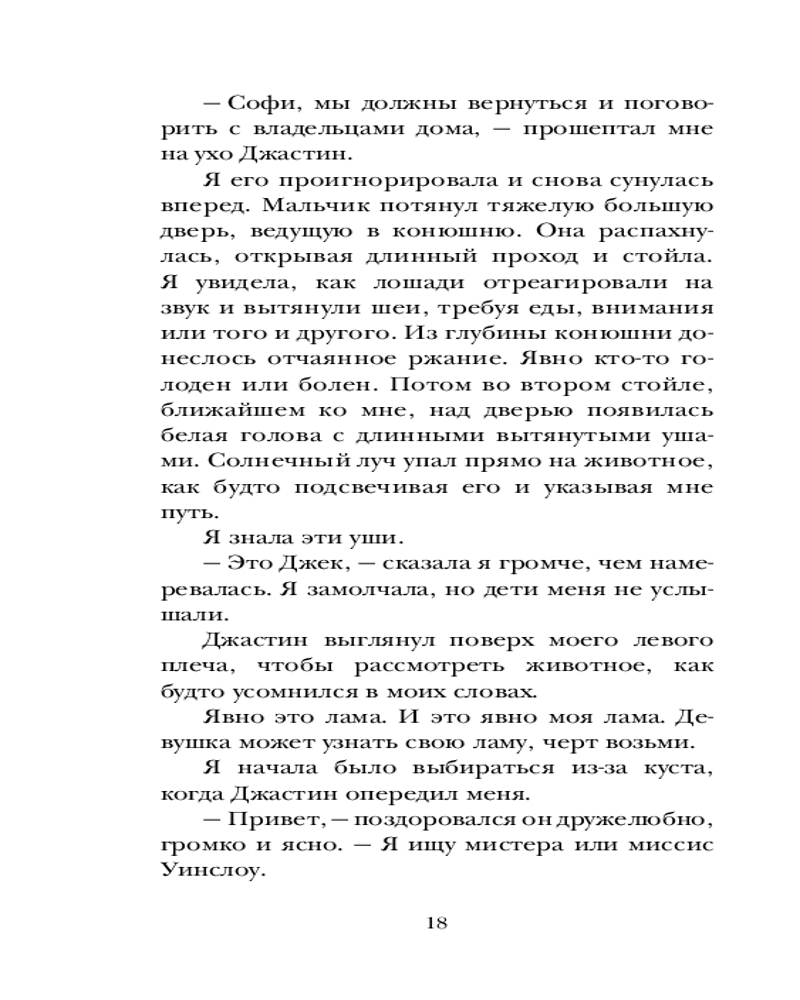 — Софи, мы должны вернуться и поговорить с владельцами дома, — прошептал мне на ухо Джастин.

Я его проигнорировала и снова сунулась вперед. Мальчик потянул тяжелую большую дверь, ведущую в конюшню. Она распахнулась, открывая длинный проход и стойла. Я увидела, как лошади отреагировали на звук и вытянули шеи, требуя еды, внимания или того и другого. Из глубины конюшни донеслось отчаянное ржание. Явно кто-то голоден или болен. Потом во втором стойле, ближайшем ко мне, над дверью появилась белая голова с длинными вытянутыми ушами. Солнечный луч упал прямо на животное, как будто подсвечивая его и указывая мне путь.

Я знала эти уши.

— Это Джек, — сказала я громче, чем намеревалась. Я замолчала, но дети меня не услышали.

Джастин выглянул поверх моего левого плеча, чтобы рассмотреть животное, как будто усомнился в моих словах.

Явно это лама. И это явно моя лама. Девушка может узнать свою ламу, черт возьми.

Я начала было выбираться из-за куста, когда Джастин опередил меня.

— Привет, — поздоровался он дружелюбно, громко и ясно. — Я ищу мистера или миссис Уинслоу.

18